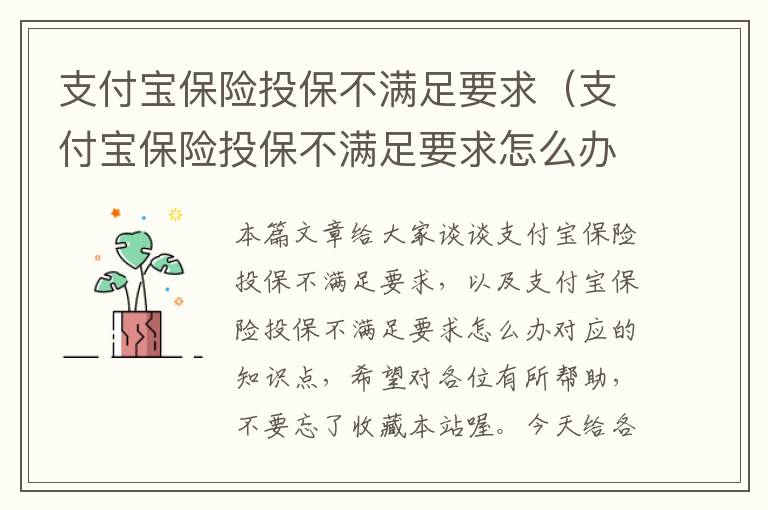 支付宝保险投保不满足要求（支付宝保险投保不满足要求怎么办

本篇文章给大家谈谈支付宝保险投保不满足要求，以及支付宝保险投保不满足要求怎么办对应的知识点，希望对各位有所帮助，不要忘了收藏本站喔。今天给各